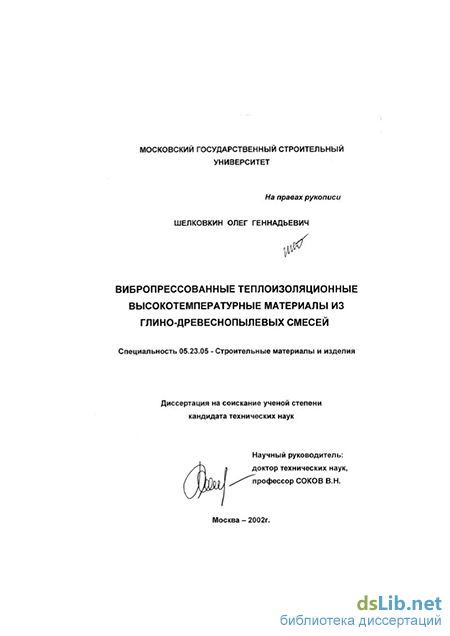 МОСКОВСКИЙ ГОСУДАРСТВЕННЫЙ СТРОИТЕЛЬНЫЙ УНИВЕРСИТЕТ

На правах рукописи

ШЕЛКОВКИН ОЛЕГ ГЕННАДЬЕВИЧ

ВИБРОПРЕССОВАННЫЕ ТЕПЛОИЗОЛЯЦИОННЫЕ ВЫСОКОТЕМПЕРАТУРНЫЕ МАТЕРИАЛЫ ИЗ ГЛИНО-ДРЕВЕСНОПЫЛЕВЫХ СМЕСЕЙ

Специальность 05.23.05 - Строительные материалы и изделия

Диссертация на соискание ученой степени кандидата технических наук

Научный руководитель:
доктор технических наук,
профессор СОКОВ В.Н.

Москва – 2002г.

dsLib.net
библиотека диссертаций